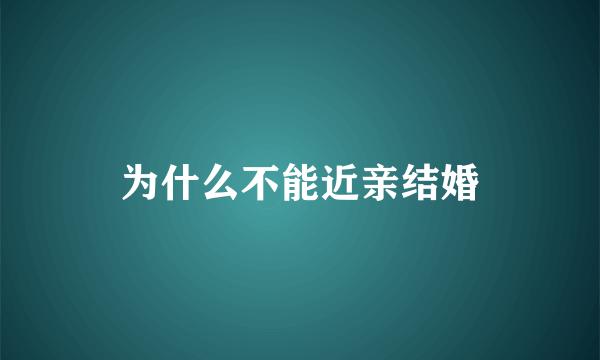 为什么不能近亲结婚